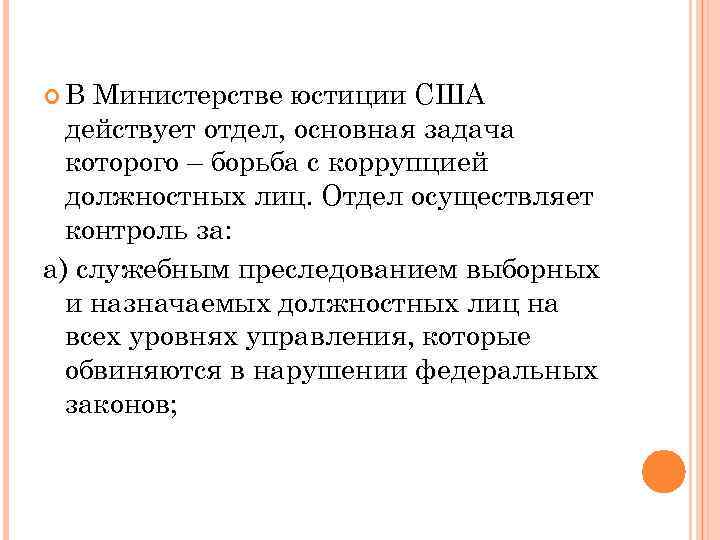 В Министерстве юстиции США действует отдел, основная задача которого – борьба с коррупцией должностных лиц. Отдел осуществляет контроль за:

а) служебным преследованием выборных и назначаемых должностных лиц на всех уровнях управления, которые обвиняются в нарушении федеральных законов;